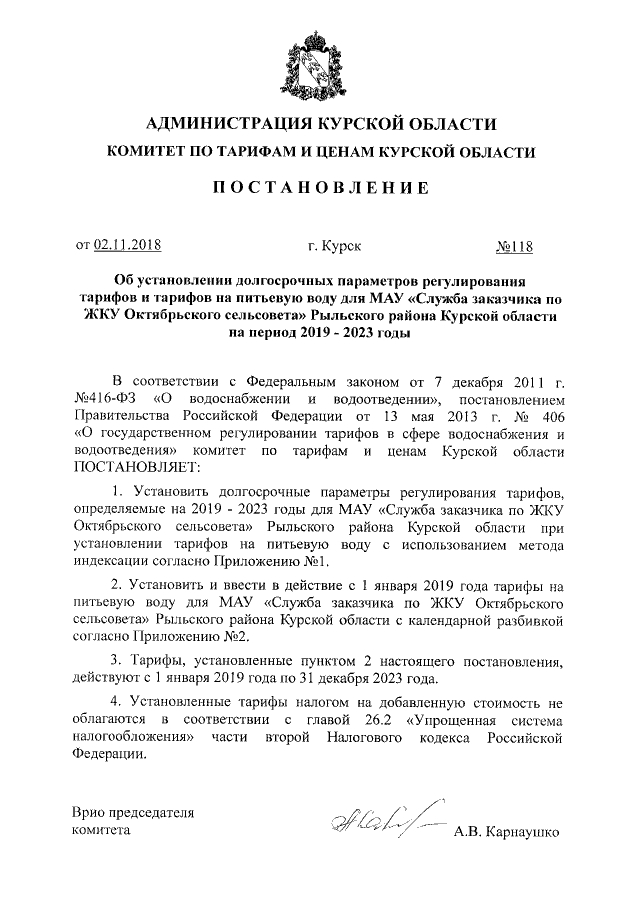 АДМИНИСТРАЦИЯ КУРСКОЙ ОБЛАСТИ
КОМИТЕТ ПО ТАРИФАМ И ЦЕНАМ КУРСКОЙ ОБЛАСТИ

ПОСТАНОВЛЕНИЕ

от 02.11.2018 г. Курск №118

Об установлении долгосрочных параметров регулирования тарифов и тарифов на питьевую воду для МАУ «Служба заказчика по ЖКУ Октябрьского сельсовета» Рыльского района Курской области на период 2019 - 2023 годы

В соответствии с Федеральным законом от 7 декабря 2011 г. №416-ФЗ «О водоснабжении и водоотведении», постановлением Правительства Российской Федерации от 13 мая 2013 г. № 406 «О государственном регулировании тарифов в сфере водоснабжения и водоотведения» комитет по тарифам и ценам Курской области ПОСТАНОВЛЯЕТ:

1. Установить долгосрочные параметры регулирования тарифов, определяемые на 2019 - 2023 годы для МАУ «Служба заказчика по ЖКУ Октябрьского сельсовета» Рыльского района Курской области при установлении тарифов на питьевую воду с использованием метода индексации согласно Приложению №1.

2. Установить и ввести в действие с 1 января 2019 года тарифы на питьевую воду для МАУ «Служба заказчика по ЖКУ Октябрьского сельсовета» Рыльского района Курской области с календарной разбивкой согласно Приложению №2.

3. Тарифы, установленные пунктом 2 настоящего постановления, действуют с 1 января 2019 года по 31 декабря 2023 года.

4. Установленные тарифы налогом на добавленную стоимость не облагаются в соответствии с главой 26.2 «Упрощенная система налогообложения» части второй Налогового кодекса Российской Федерации.

Врио председателя комитета А.В. Карнаушко